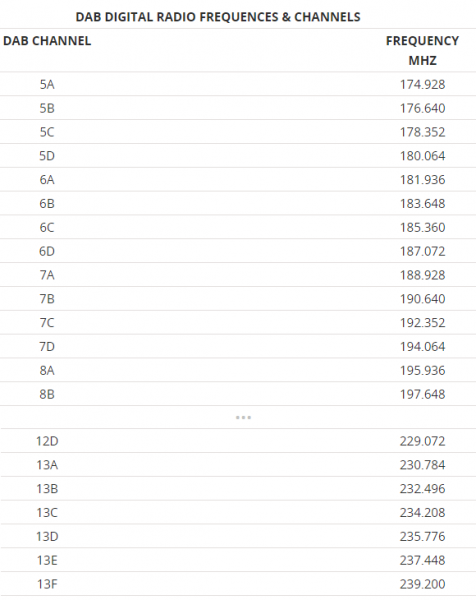 DAB DIGITAL RADIO FREQUENCES & CHANNELS

| DAB CHANNEL | FREQUENCY MHZ |
|---|---|
| 5A | 174.928 |
| 5B | 176.640 |
| 5C | 178.352 |
| 5D | 180.064 |
| 6A | 181.936 |
| 6B | 183.648 |
| 6C | 185.360 |
| 6D | 187.072 |
| 7A | 188.928 |
| 7B | 190.640 |
| 7C | 192.352 |
| 7D | 194.064 |
| 8A | 195.936 |
| 8B | 197.648 |
| ... | |
| 12D | 229.072 |
| 13A | 230.784 |
| 13B | 232.496 |
| 13C | 234.208 |
| 13D | 235.776 |
| 13E | 237.448 |
| 13F | 239.200 |